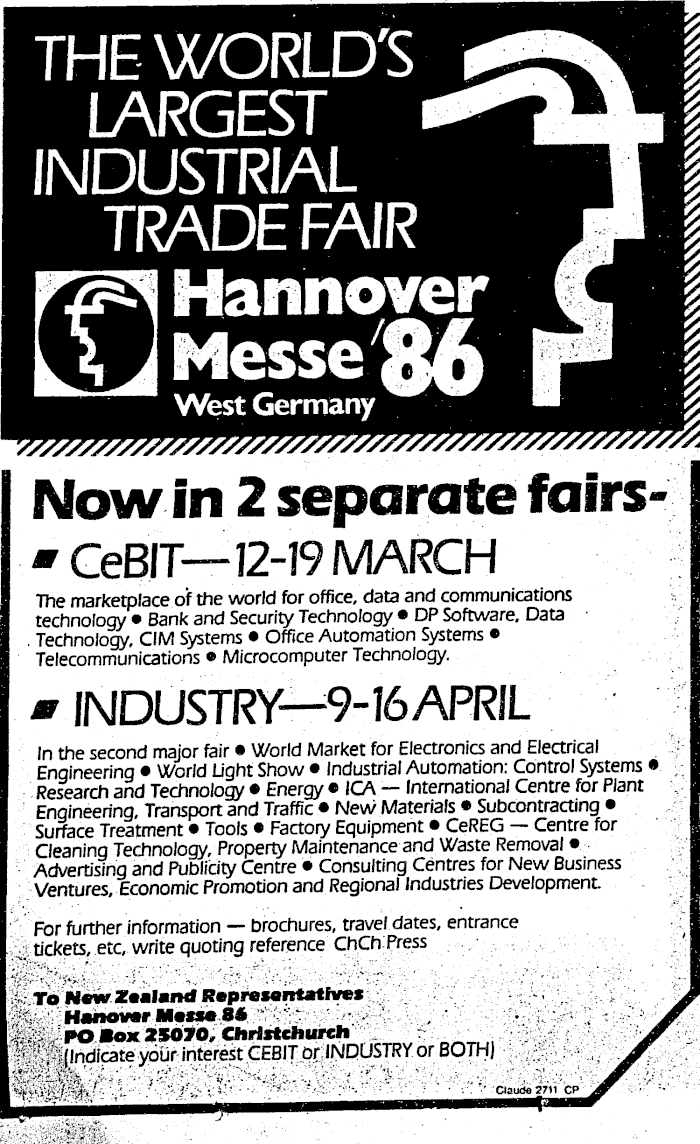 THE WORLD'S LARGEST INDUSTRIAL TRADE FAIR

Hannover Messe '86
West Germany

Now in 2 separate fairs-

CeBIT—12-19 MARCH

The marketplace of the world for office, data and communications technology • Bank and Security Technology • DP Software, Data Technology, CIM Systems • Office Automation Systems • Telecommunications • Microcomputer Technology.

INDUSTRY—9-16 APRIL

In the second major fair • World Market for Electronics and Electrical Engineering • World Light Show • Industrial Automation: Control Systems • Research and Technology • Energy • ICA — International Centre for Plant Engineering, Transport and Traffic • New Materials • Subcontracting • Surface Treatment • Tools • Factory Equipment • CeREG — Centre for Cleaning Technology, Property Maintenance and Waste Removal • Advertising and Publicity Centre • Consulting Centres for New Business Ventures, Economic Promotion and Regional Industries Development.

For further information — brochures, travel dates, entrance tickets, etc, write quoting reference ChCh Press

To New Zealand Representatives
Hanover Messe 86
PO Box 25070, Christchurch
(Indicate your interest CEBIT or INDUSTRY or BOTH)

Claude 2711 CP